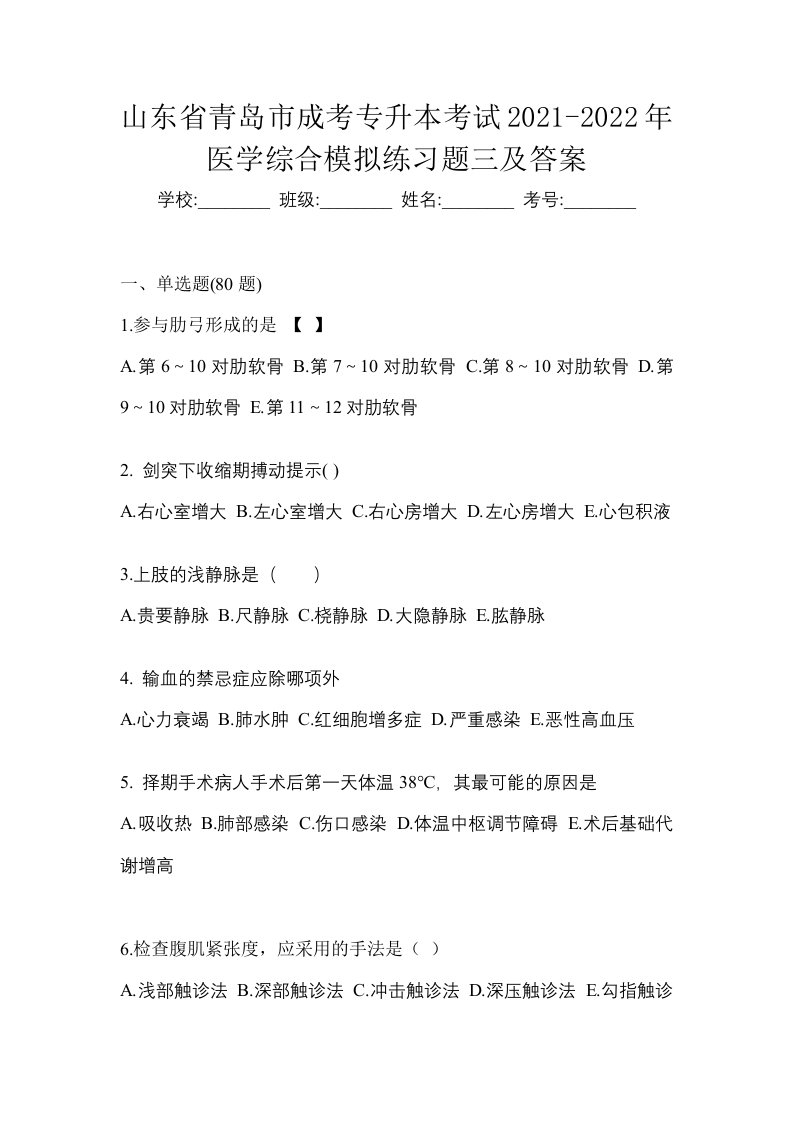 山东省青岛市成考专升本考试2021-2022年医学综合模拟练习题三及答案

学校:________ 班级:________ 姓名:________ 考号:________

一、单选题(80 题)

1.参与肋弓形成的是 【 】

A.第 6 ~ 10 对肋软骨 B.第 7 ~ 10 对肋软骨 C.第 8 ~ 10 对肋软骨 D.第 9 ~ 10 对肋软骨 E.第 11 ~ 12 对肋软骨

2. 剑突下收缩期搏动提示( )

A.右心室增大 B.左心室增大 C.右心房增大 D.左心房增大 E.心包积液

3.上肢的浅静脉是（　　）

A.贵要静脉 B.尺静脉 C.桡静脉 D.大隐静脉 E.肱静脉

4. 输血的禁忌症应除哪项外

A.心力衰竭 B.肺水肿 C.红细胞增多症 D.严重感染 E.恶性高血压

5. 择期手术病人手术后第一天体温 38℃, 其最可能的原因是

A.吸收热 B.肺部感染 C.伤口感染 D.体温中枢调节障碍 E.术后基础代谢增高

6.检查腹肌紧张度，应采用的手法是（ ）

A.浅部触诊法 B.深部触诊法 C.冲击触诊法 D.深压触诊法 E.勾指触诊